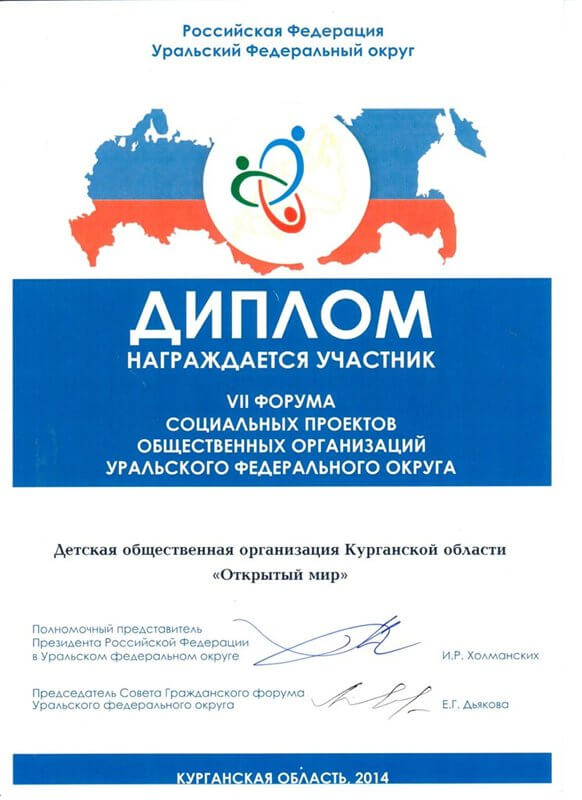 Российская Федерация
Уральский Федеральный округ

ДИПЛОМ
НАГРАЖДАЕТСЯ УЧАСТНИК

VII ФОРУМА
СОЦИАЛЬНЫХ ПРОЕКТОВ
ОБЩЕСТВЕННЫХ ОРГАНИЗАЦИЙ
УРАЛЬСКОГО ФЕДЕРАЛЬНОГО ОКРУГА

Детская общественная организация Курганской области
«Открытый мир»

Полномочный представитель Президента Российской Федерации в Уральском федеральном округе И.Р. Холманских

Председатель Совета Гражданского форума Уральского федерального округа Е.Г. Дьякова

КУРГАНСКАЯ ОБЛАСТЬ, 2014